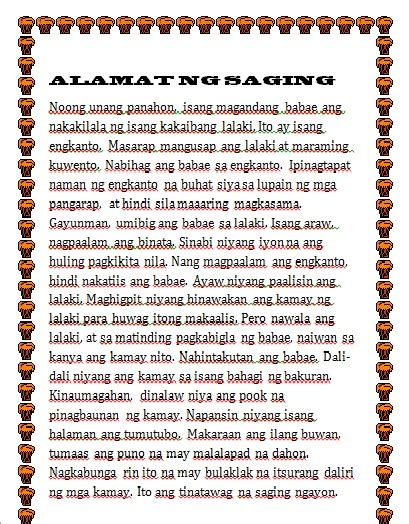 ALAMAT NG SAGING

Noong unang panahon, isang magandang babae ang nakakilala ng isang kakaibang lalaki. Ito ay isang engkanto. Masarap mangusap ang lalaki at maraming kuwento. Nabihag ang babae sa engkanto. Ipinagtapat naman ng engkanto na buhat siya sa lupain ng mga pangarap, at hindi sila maaaring magkasama. Gayunman, umibig ang babae sa lalaki. Isang araw, nagpaalam ang binata. Sinabi niyang iyon na ang huling pagkikita nila. Nang magpaalam ang engkanto, hindi nakatiis ang babae. Ayaw niyang paalisin ang lalaki. Maghigpit niyang hinawakan ang kamay ng lalaki para huwag itong makaalis. Pero nawala ang lalaki, at sa matinding pagkabigla ng babae, naiwan sa kanya ang kamay nito. Nahintakutan ang babae. Dali-dali niyang ang kamay sa isang bahagi ng bakuran. Kinaumagahan, dinalaw niya ang pook na pinagbaunan ng kamay. Napansin niyang isang halaman ang tumutubo. Makaraan ang ilang buwan, tumaas ang puno na may malalapad na dahon. Nagkabunga rin ito na may bulaklak na itsurang daliri ng mga kamay. Ito ang tinatawag na saging ngayon.